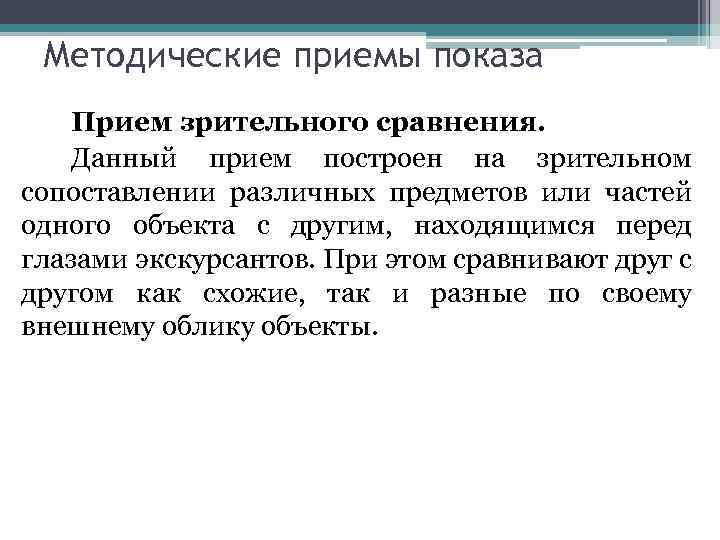 Методические приемы показа

Прием зрительного сравнения.

Данный прием построен на зрительном сопоставлении различных предметов или частей одного объекта с другим, находящимся перед глазами экскурсантов. При этом сравнивают друг с другом как схожие, так и разные по своему внешнему облику объекты.